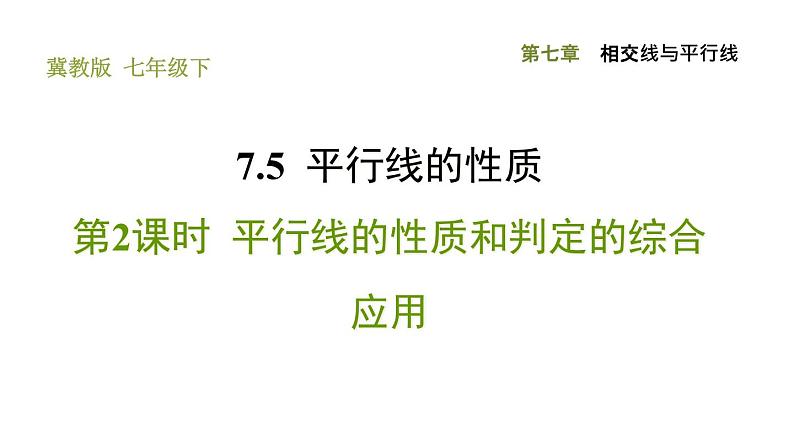 冀教版 七年级下

第七章 相交线与平行线

7.5 平行线的性质

第2课时 平行线的性质和判定的综合应用